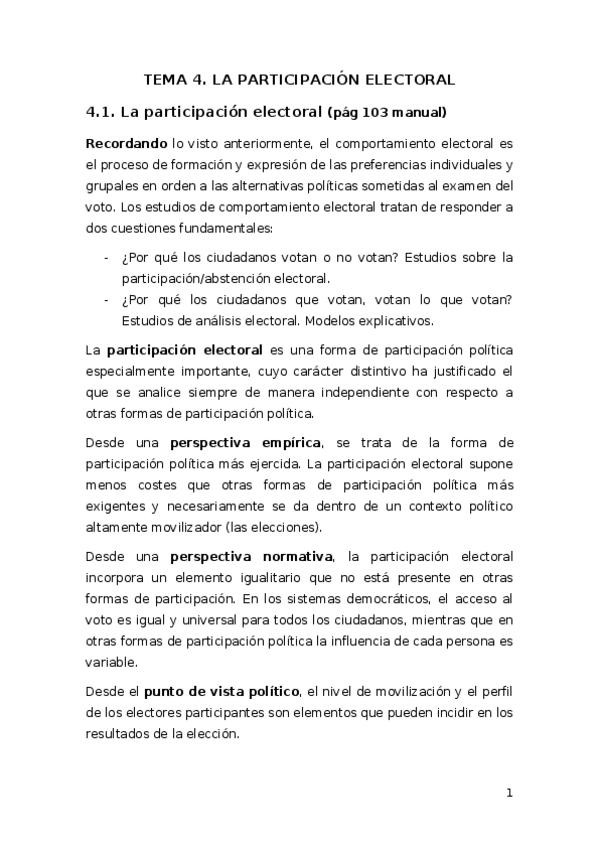 TEMA 4. LA PARTICIPACIÓN ELECTORAL

4.1. La participación electoral (pág 103 manual)

Recordando lo visto anteriormente, el comportamiento electoral es el proceso de formación y expresión de las preferencias individuales y grupales en orden a las alternativas políticas sometidas al examen del voto. Los estudios de comportamiento electoral tratan de responder a dos cuestiones fundamentales:

- ¿Por qué los ciudadanos votan o no votan? Estudios sobre la participación/abstención electoral.
- ¿Por qué los ciudadanos que votan, votan lo que votan? Estudios de análisis electoral. Modelos explicativos.

La participación electoral es una forma de participación política especialmente importante, cuyo carácter distintivo ha justificado el que se analice siempre de manera independiente con respecto a otras formas de participación política.

Desde una perspectiva empírica, se trata de la forma de participación política más ejercida. La participación electoral supone menos costes que otras formas de participación política más exigentes y necesariamente se da dentro de un contexto político altamente movilizador (las elecciones).

Desde una perspectiva normativa, la participación electoral incorpora un elemento igualitario que no está presente en otras formas de participación. En los sistemas democráticos, el acceso al voto es igual y universal para todos los ciudadanos, mientras que en otras formas de participación política la influencia de cada persona es variable.

Desde el punto de vista político, el nivel de movilización y el perfil de los electores participantes son elementos que pueden incidir en los resultados de la elección.

1